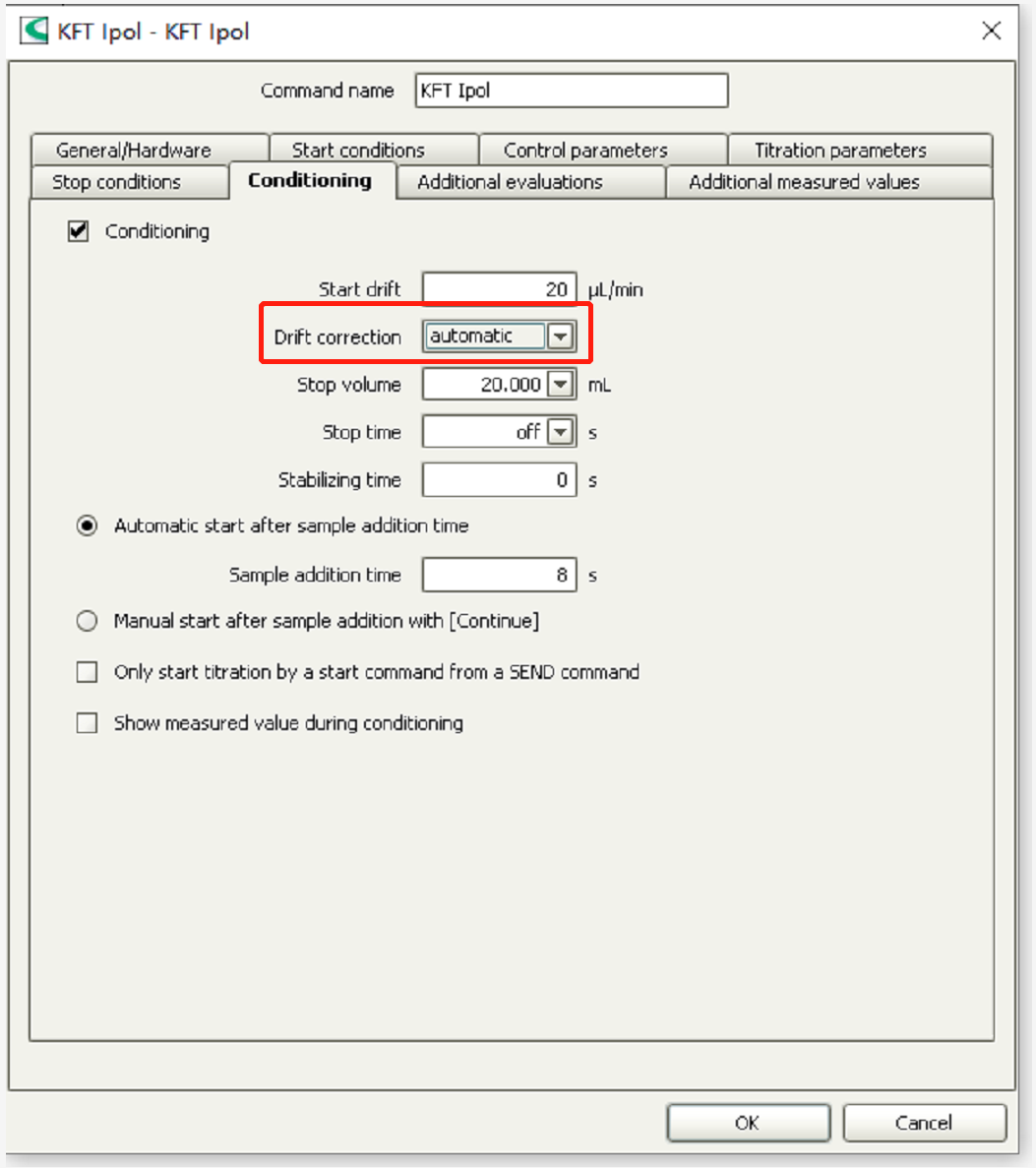 KFT Ipol - KFT Ipol

Command name KFT Ipol

General/Hardware
Start conditions
Control parameters
Titration parameters
Stop conditions
Conditioning
Additional evaluations
Additional measured values

Conditioning

Start drift 20 µL/min

Drift correction automatic

Stop volume 20.000 mL

Stop time off s

Stabilizing time 0 s

Automatic start after sample addition time

Sample addition time 8 s

Manual start after sample addition with [Continue]

Only start titration by a start command from a SEND command

Show measured value during conditioning

OK
Cancel